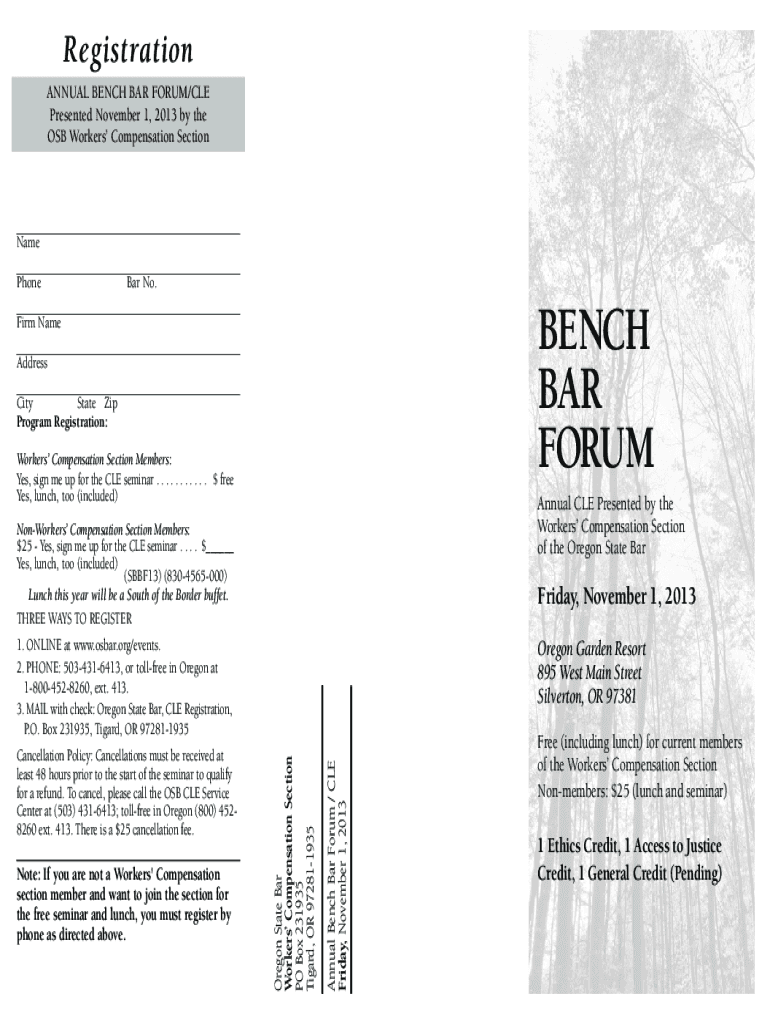 Registration

ANNUAL BENCH BAR FORUM/CLE
Presented November 1, 2013 by the
OSB Workers' Compensation Section

Name

Phone Bar No.

Firm Name

Address

City State Zip

Program Registration:

Workers' Compensation Section Members:
Yes, sign me up for the CLE seminar . . . . . . . . . . . $ free
Yes, lunch, too (included)

Non-Workers' Compensation Section Members:
$25 - Yes, sign me up for the CLE seminar . . . . $____
Yes, lunch, too (included)
(SBBF13) (830-4565-000)

Lunch this year will be a South of the Border buffet.

THREE WAYS TO REGISTER

1. ONLINE at www.osbar.org/events.
2. PHONE: 503-431-6413, or toll-free in Oregon at 1-800-452-8260, ext. 413.
3. MAIL with check: Oregon State Bar, CLE Registration, P.O. Box 231935, Tigard, OR 97281-1935

Cancellation Policy: Cancellations must be received at least 48 hours prior to the start of the seminar to qualify for a refund. To cancel, please call the OSB CLE Service Center at (503) 431-6413; toll-free in Oregon (800) 452-8260 ext. 413. There is a $25 cancellation fee.

Note: If you are not a Workers' Compensation section member and want to join the section for the free seminar and lunch, you must register by phone as directed above.

Oregon State Bar
Workers' Compensation Section
PO Box 231935
Tigard, OR 97281-1935

Annual Bench Bar Forum / CLE
Friday, November 1, 2013

BENCH
BAR
FORUM

Annual CLE Presented by the Workers' Compensation Section of the Oregon State Bar

Friday, November 1, 2013

Oregon Garden Resort
895 West Main Street
Silverton, OR 97381

Free (including lunch) for current members of the Workers' Compensation Section
Non-members: $25 (lunch and seminar)

1 Ethics Credit, 1 Access to Justice Credit, 1 General Credit (Pending)